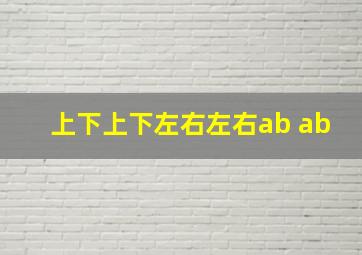 上下上下左右左右ab ab